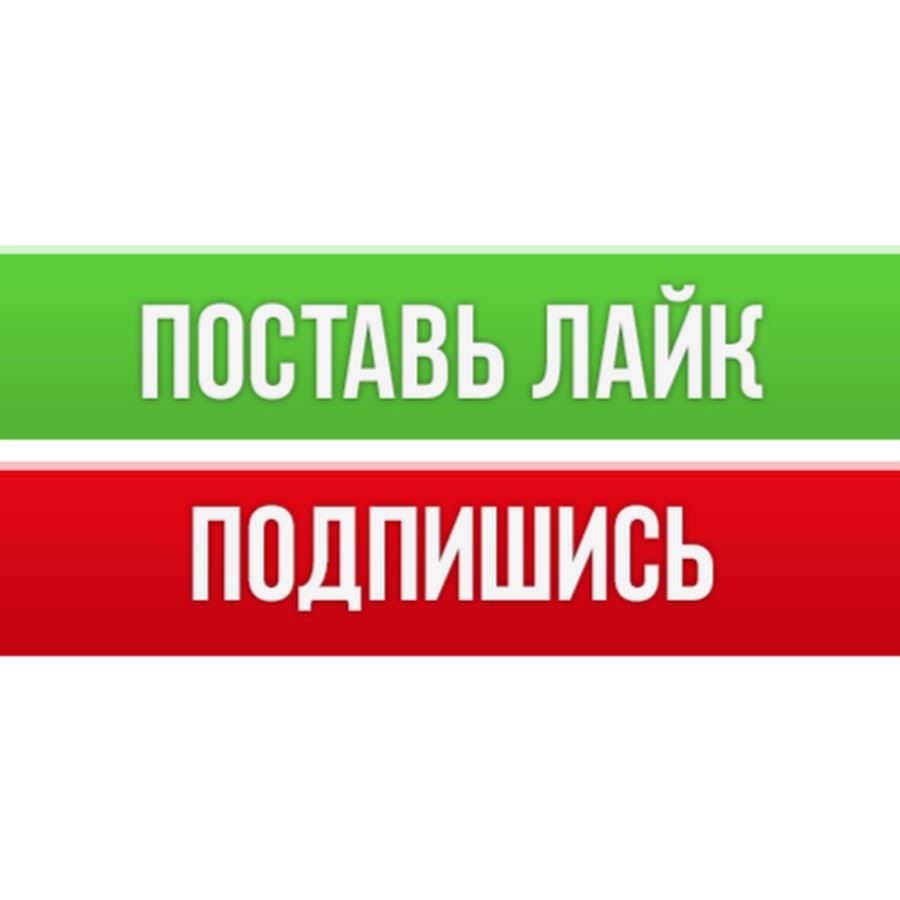 ПОСТАВЬ ЛАЙК

ПОДПИШИСЬ